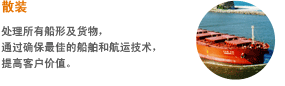 散装

处理所有船形及货物，
通过确保最佳的船舶和航运技术，
提高客户价值。